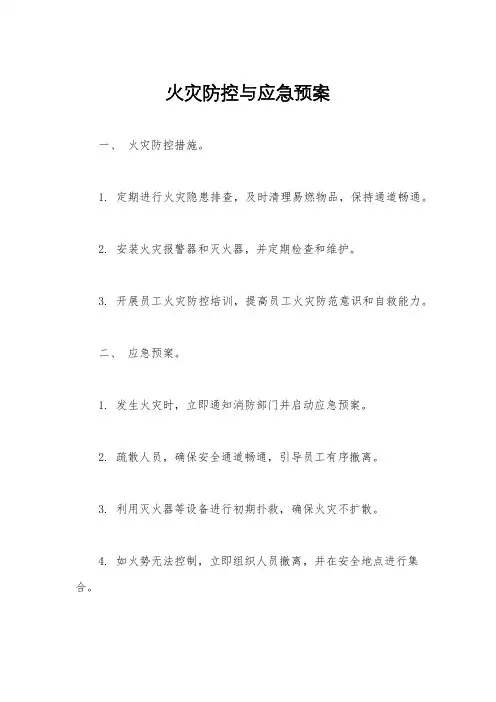 火灾防控与应急预案

一、 火灾防控措施。

1. 定期进行火灾隐患排查，及时清理易燃物品，保持通道畅通。

2. 安装火灾报警器和灭火器，并定期检查和维护。

3. 开展员工火灾防控培训，提高员工火灾防范意识和自救能力。

二、 应急预案。

1. 发生火灾时，立即通知消防部门并启动应急预案。

2. 疏散人员，确保安全通道畅通，引导员工有序撤离。

3. 利用灭火器等设备进行初期扑救，确保火灾不扩散。

4. 如火势无法控制，立即组织人员撤离，并在安全地点进行集合。